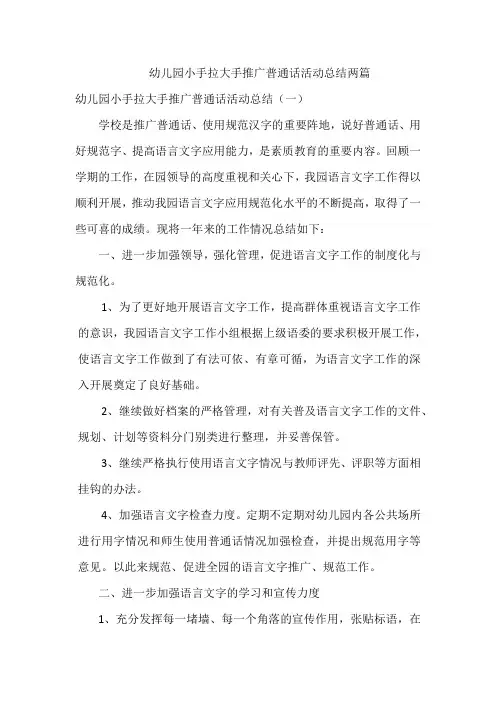 幼儿园小手拉大手推广普通话活动总结两篇

幼儿园小手拉大手推广普通话活动总结（一）

学校是推广普通话、使用规范汉字的重要阵地，说好普通话、用好规范字、提高语言文字应用能力，是素质教育的重要内容。回顾一学期的工作，在园领导的高度重视和关心下，我园语言文字工作得以顺利开展，推动我园语言文字应用规范化水平的不断提高，取得了一些可喜的成绩。现将一年来的工作情况总结如下：

一、进一步加强领导，强化管理，促进语言文字工作的制度化与规范化。

1、为了更好地开展语言文字工作，提高群体重视语言文字工作的意识，我园语言文字工作小组根据上级语委的要求积极开展工作，使语言文字工作做到了有法可依、有章可循，为语言文字工作的深入开展奠定了良好基础。

2、继续做好档案的严格管理，对有关普及语言文字工作的文件、规划、计划等资料分门别类进行整理，并妥善保管。

3、继续严格执行使用语言文字情况与教师评先、评职等方面相挂钩的办法。

4、加强语言文字检查力度。定期不定期对幼儿园内各公共场所进行用字情况和师生使用普通话情况加强检查，并提出规范用字等意见。以此来规范、促进全园的语言文字推广、规范工作。

二、进一步加强语言文字的学习和宣传力度

1、充分发挥每一堵墙、每一个角落的宣传作用，张贴标语，在